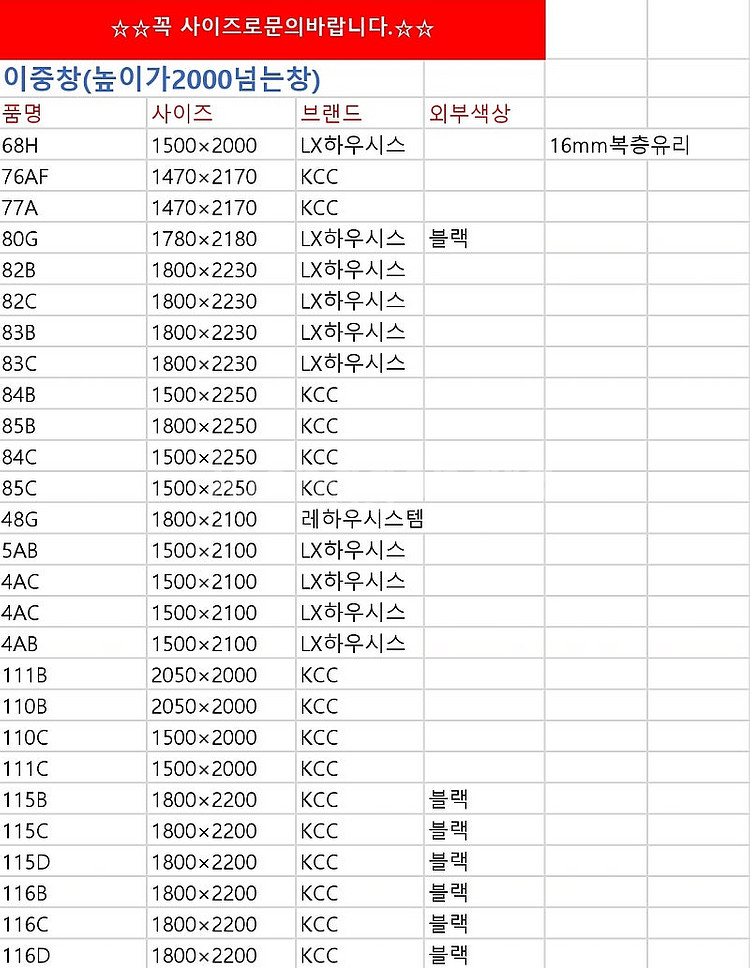 ☆☆꼭 사이즈로문의바랍니다.☆☆

이중창(높이가2000넘는창)

| 품명 | 사이즈 | 브랜드 | 외부색상 | |
|---|---|---|---|---|
| 68H | 1500×2000 | LX하우시스 | | 16mm복층유리 |
| 76AF | 1470×2170 | KCC | | |
| 77A | 1470×2170 | KCC | | |
| 80G | 1780×2180 | LX하우시스 | 블랙 | |
| 82B | 1800×2230 | LX하우시스 | | |
| 82C | 1800×2230 | LX하우시스 | | |
| 83B | 1800×2230 | LX하우시스 | | |
| 83C | 1800×2230 | LX하우시스 | | |
| 84B | 1500×2250 | KCC | | |
| 85B | 1800×2250 | KCC | | |
| 84C | 1500×2250 | KCC | | |
| 85C | 1500×2250 | KCC | | |
| 48G | 1800×2100 | 레하우시스템 | | |
| 5AB | 1500×2100 | LX하우시스 | | |
| 4AC | 1500×2100 | LX하우시스 | | |
| 4AC | 1500×2100 | LX하우시스 | | |
| 4AB | 1500×2100 | LX하우시스 | | |
| 111B | 2050×2000 | KCC | | |
| 110B | 2050×2000 | KCC | | |
| 110C | 1500×2000 | KCC | | |
| 111C | 1500×2000 | KCC | | |
| 115B | 1800×2200 | KCC | 블랙 | |
| 115C | 1800×2200 | KCC | 블랙 | |
| 115D | 1800×2200 | KCC | 블랙 | |
| 116B | 1800×2200 | KCC | 블랙 | |
| 116C | 1800×2200 | KCC | 블랙 | |
| 116D | 1800×2200 | KCC | 블랙 | |